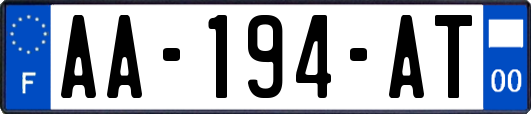 F

AA-194-AT

00